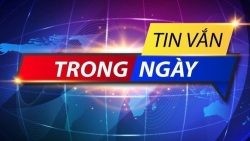 TIN VẮN
TRONG NGÀY